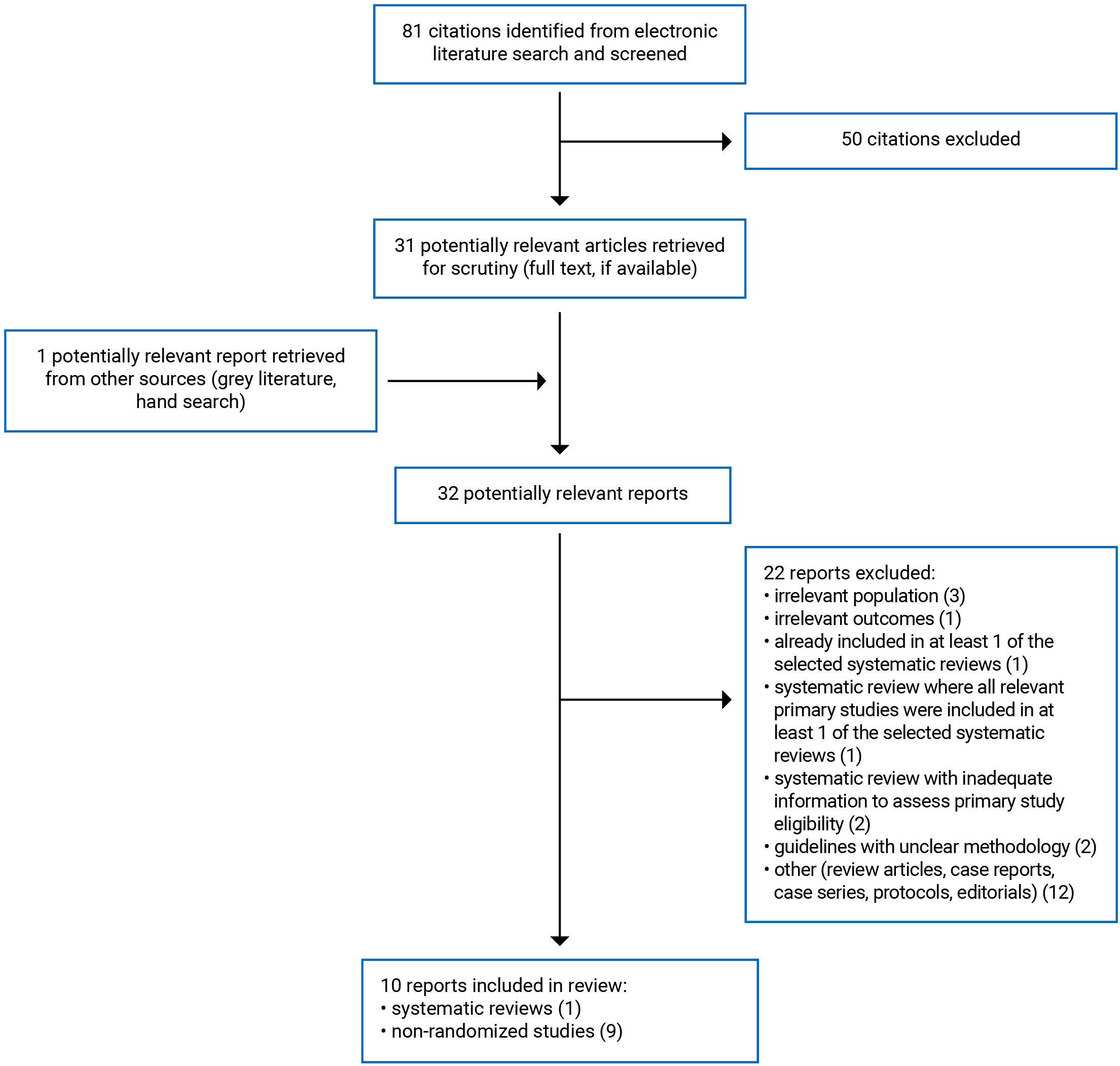 81 citations identified from electronic literature search and screened

50 citations excluded

31 potentially relevant articles retrieved for scrutiny (full text, if available)

1 potentially relevant report retrieved from other sources (grey literature, hand search)

32 potentially relevant reports

22 reports excluded:
• irrelevant population (3)
• irrelevant outcomes (1)
• already included in at least 1 of the selected systematic reviews (1)
• systematic review where all relevant primary studies were included in at least 1 of the selected systematic reviews (1)
• systematic review with inadequate information to assess primary study eligibility (2)
• guidelines with unclear methodology (2)
• other (review articles, case reports, case series, protocols, editorials) (12)

10 reports included in review:
• systematic reviews (1)
• non-randomized studies (9)